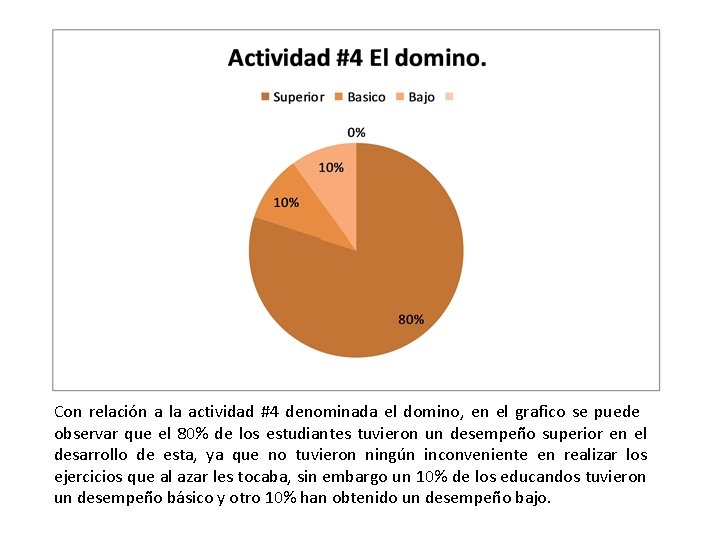 Actividad #4 El domino.

Superior Basico Bajo

0%

10%

10%

80%

Con relación a la actividad #4 denominada el domino, en el grafico se puede observar que el 80% de los estudiantes tuvieron un desempeño superior en el desarrollo de esta, ya que no tuvieron ningún inconveniente en realizar los ejercicios que al azar les tocaba, sin embargo un 10% de los educandos tuvieron un desempeño básico y otro 10% han obtenido un desempeño bajo.